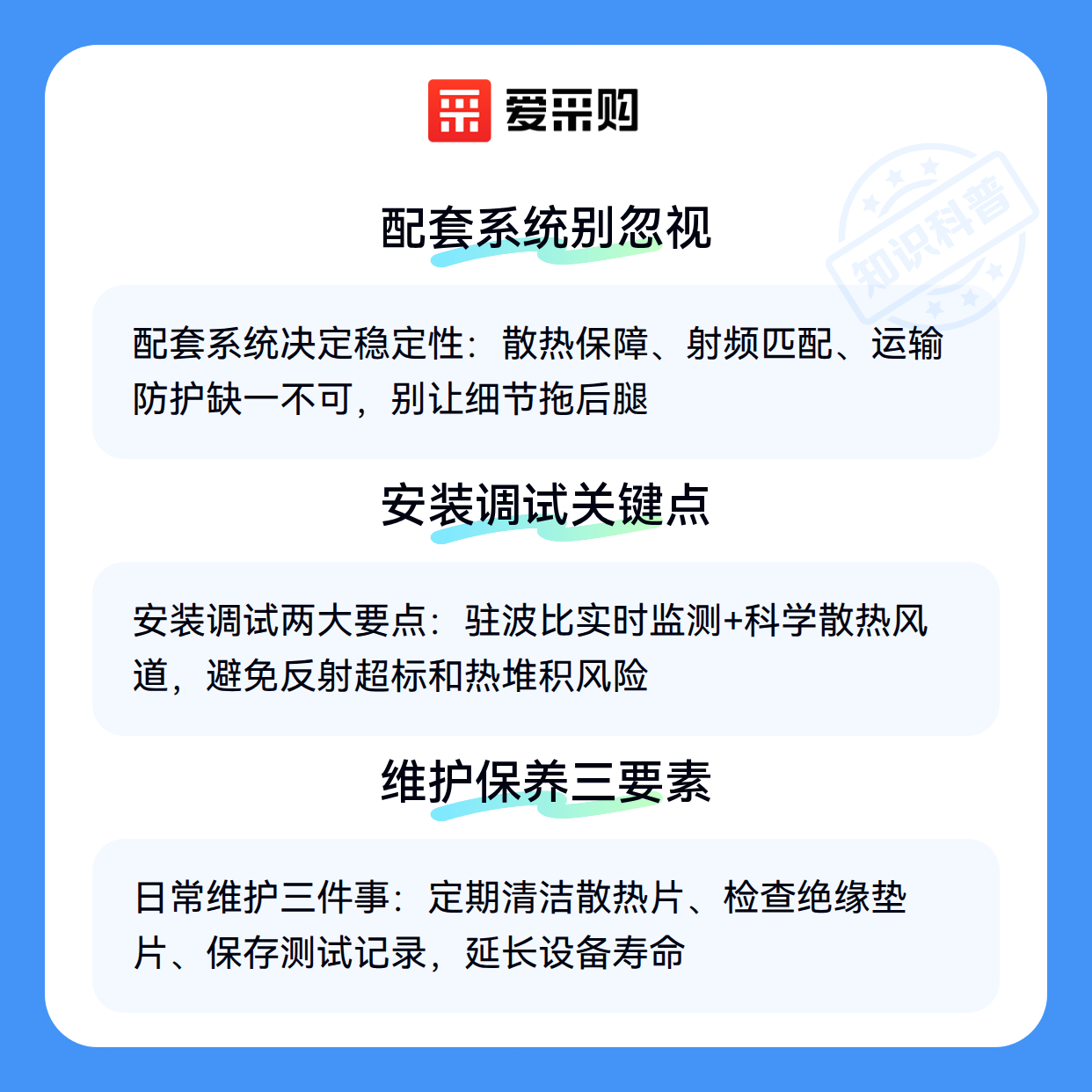 爱采购

知识科普

配套系统别忽视

配套系统决定稳定性：散热保障、射频匹配、运输防护缺一不可，别让细节拖后腿

安装调试关键点

安装调试两大要点：驻波比实时监测+科学散热风道，避免反射超标和热堆积风险

维护保养三要素

日常维护三件事：定期清洁散热片、检查绝缘垫片、保存测试记录，延长设备寿命